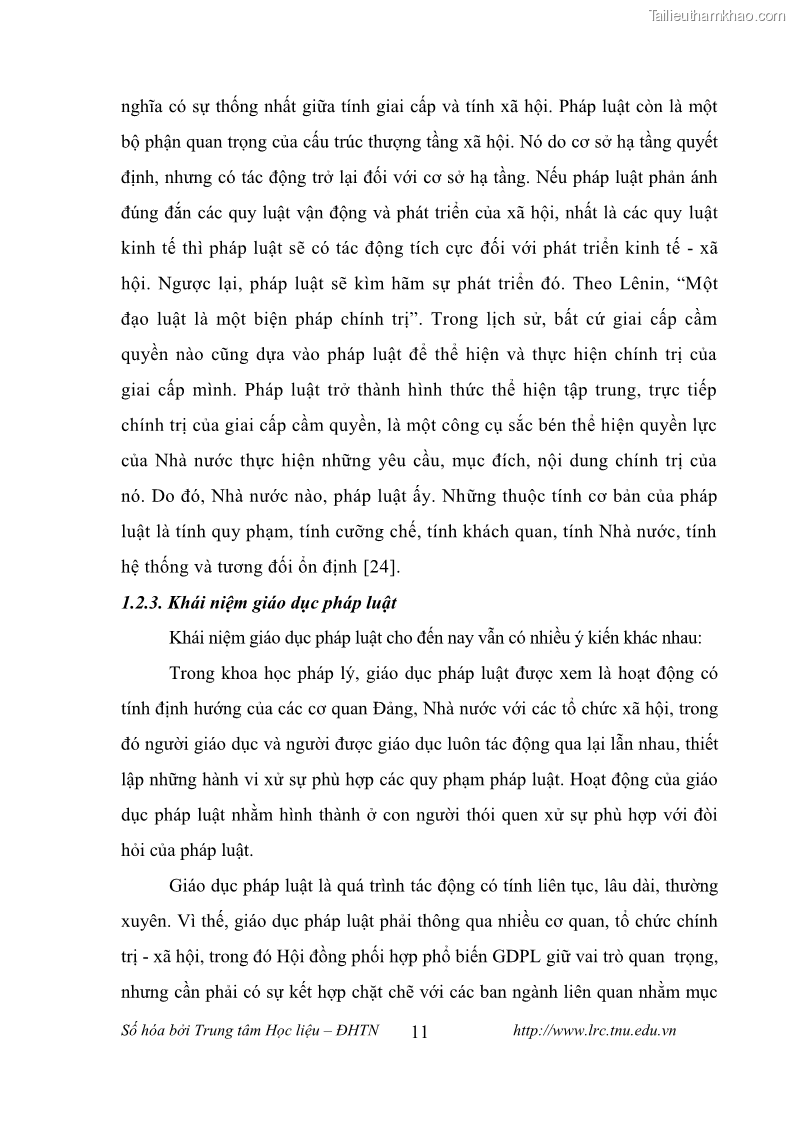 Tailieuthamkhao.com

nghĩa có sự thống nhất giữa tính giai cấp và tính xã hội. Pháp luật còn là một bộ phận quan trọng của cấu trúc thượng tầng xã hội. Nó do cơ sở hạ tầng quyết định, nhưng có tác động trở lại đối với cơ sở hạ tầng. Nếu pháp luật phản ánh đúng đắn các quy luật vận động và phát triển của xã hội, nhất là các quy luật kinh tế thì pháp luật sẽ có tác động tích cực đối với phát triển kinh tế - xã hội. Ngược lại, pháp luật sẽ kìm hãm sự phát triển đó. Theo Lênin, “Một đạo luật là một biện pháp chính trị”. Trong lịch sử, bất cứ giai cấp cầm quyền nào cũng dựa vào pháp luật để thể hiện và thực hiện chính trị của giai cấp mình. Pháp luật trở thành hình thức thể hiện tập trung, trực tiếp chính trị của giai cấp cầm quyền, là một công cụ sắc bén thể hiện quyền lực của Nhà nước thực hiện những yêu cầu, mục đích, nội dung chính trị của nó. Do đó, Nhà nước nào, pháp luật ấy. Những thuộc tính cơ bản của pháp luật là tính quy phạm, tính cưỡng chế, tính khách quan, tính Nhà nước, tính hệ thống và tương đối ổn định [24].

1.2.3. Khái niệm giáo dục pháp luật

Khái niệm giáo dục pháp luật cho đến nay vẫn có nhiều ý kiến khác nhau:

Trong khoa học pháp lý, giáo dục pháp luật được xem là hoạt động có tính định hướng của các cơ quan Đảng, Nhà nước với các tổ chức xã hội, trong đó người giáo dục và người được giáo dục luôn tác động qua lại lẫn nhau, thiết lập những hành vi xử sự phù hợp các quy phạm pháp luật. Hoạt động của giáo dục pháp luật nhằm hình thành ở con người thói quen xử sự phù hợp với đòi hỏi của pháp luật.

Giáo dục pháp luật là quá trình tác động có tính liên tục, lâu dài, thường xuyên. Vì thế, giáo dục pháp luật phải thông qua nhiều cơ quan, tổ chức chính trị - xã hội, trong đó Hội đồng phối hợp phổ biến GDPL giữ vai trò quan trọng, nhưng cần phải có sự kết hợp chặt chẽ với các ban ngành liên quan nhằm mục

Số hóa bởi Trung tâm Học liệu – ĐHTN 11 http://www.lrc.tnu.edu.vn